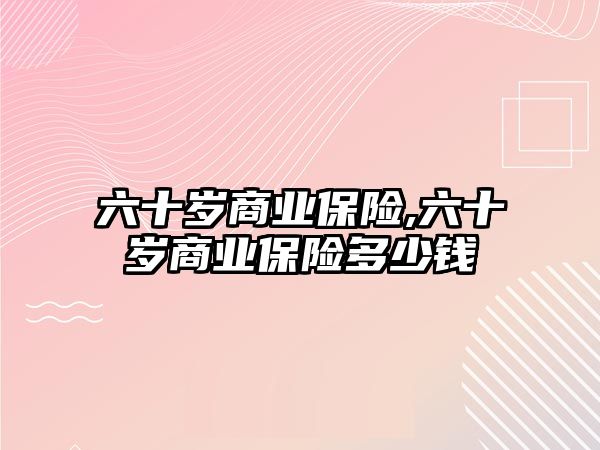 六十岁商业保险,六十岁商业保险多少钱